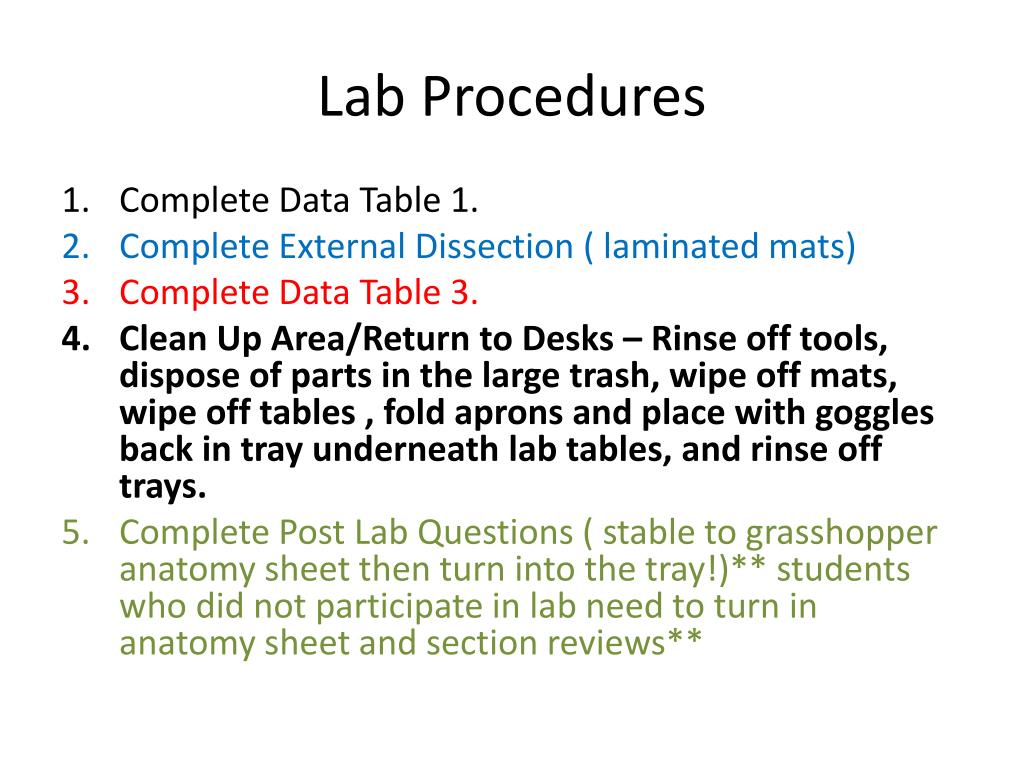 Lab Procedures

1. Complete Data Table 1.
2. Complete External Dissection ( laminated mats)
3. Complete Data Table 3.
4. Clean Up Area/Return to Desks – Rinse off tools, dispose of parts in the large trash, wipe off mats, wipe off tables , fold aprons and place with goggles back in tray underneath lab tables, and rinse off trays.
5. Complete Post Lab Questions ( stable to grasshopper anatomy sheet then turn into the tray!)** students who did not participate in lab need to turn in anatomy sheet and section reviews**